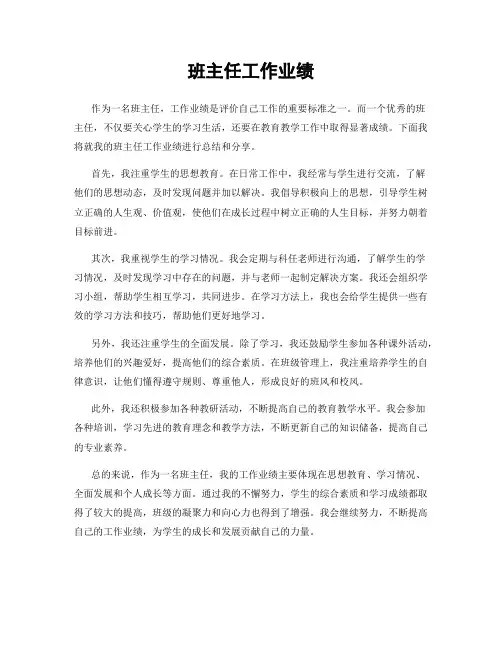 班主任工作业绩

作为一名班主任，工作业绩是评价自己工作的重要标准之一。而一个优秀的班主任，不仅要关心学生的学习生活，还要在教育教学工作中取得显著成绩。下面我将就我的班主任工作业绩进行总结和分享。

首先，我注重学生的思想教育。在日常工作中，我经常与学生进行交流，了解他们的思想动态，及时发现问题并加以解决。我倡导积极向上的思想，引导学生树立正确的人生观、价值观，使他们在成长过程中树立正确的人生目标，并努力朝着目标前进。

其次，我重视学生的学习情况。我会定期与科任老师进行沟通，了解学生的学习情况，及时发现学习中存在的问题，并与老师一起制定解决方案。我还会组织学习小组，帮助学生相互学习，共同进步。在学习方法上，我也会给学生提供一些有效的学习方法和技巧，帮助他们更好地学习。

另外，我还注重学生的全面发展。除了学习，我还鼓励学生参加各种课外活动，培养他们的兴趣爱好，提高他们的综合素质。在班级管理上，我注重培养学生的自律意识，让他们懂得遵守规则、尊重他人，形成良好的班风和校风。

此外，我还积极参加各种教研活动，不断提高自己的教育教学水平。我会参加各种培训，学习先进的教育理念和教学方法，不断更新自己的知识储备，提高自己的专业素养。

总的来说，作为一名班主任，我的工作业绩主要体现在思想教育、学习情况、全面发展和个人成长等方面。通过我的不懈努力，学生的综合素质和学习成绩都取得了较大的提高，班级的凝聚力和向心力也得到了增强。我会继续努力，不断提高自己的工作业绩，为学生的成长和发展贡献自己的力量。